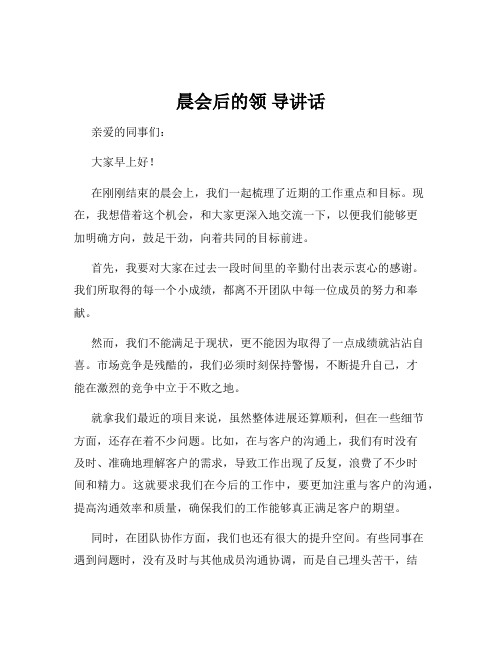 晨会后的领 导讲话

亲爱的同事们：

大家早上好！

在刚刚结束的晨会上，我们一起梳理了近期的工作重点和目标。现在，我想借着这个机会，和大家更深入地交流一下，以便我们能够更加明确方向，鼓足干劲，向着共同的目标前进。

首先，我要对大家在过去一段时间里的辛勤付出表示衷心的感谢。我们所取得的每一个小成绩，都离不开团队中每一位成员的努力和奉献。

然而，我们不能满足于现状，更不能因为取得了一点成绩就沾沾自喜。市场竞争是残酷的，我们必须时刻保持警惕，不断提升自己，才能在激烈的竞争中立于不败之地。

就拿我们最近的项目来说，虽然整体进展还算顺利，但在一些细节方面，还存在着不少问题。比如，在与客户的沟通上，我们有时没有及时、准确地理解客户的需求，导致工作出现了反复，浪费了不少时间和精力。这就要求我们在今后的工作中，要更加注重与客户的沟通，提高沟通效率和质量，确保我们的工作能够真正满足客户的期望。

同时，在团队协作方面，我们也还有很大的提升空间。有些同事在遇到问题时，没有及时与其他成员沟通协调，而是自己埋头苦干，结